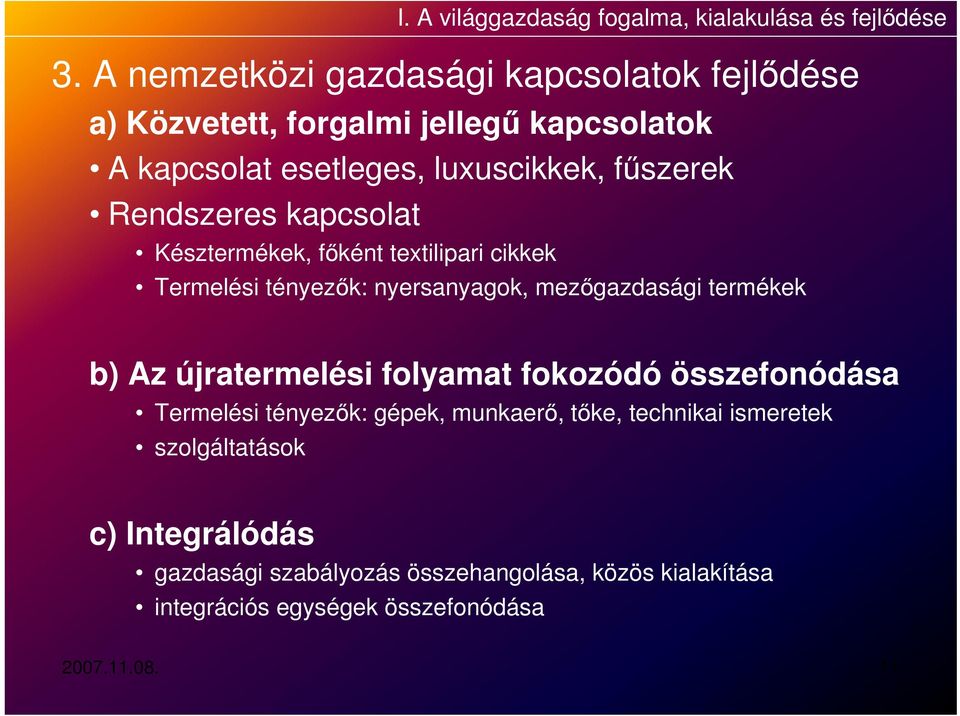 I. A világgazdaság fogalma, kialakulása és fejlődése

3. A nemzetközi gazdasági kapcsolatok fejlődése

a) Közvetett, forgalmi jellegű kapcsolatok

• A kapcsolat esetleges, luxuscikkek, fűszerek

• Rendszeres kapcsolat

• Késztermékek, főként textilipari cikkek

• Termelési tényezők: nyersanyagok, mezőgazdasági termékek

b) Az újratermelési folyamat fokozódó összefonódása

• Termelési tényezők: gépek, munkaerő, tőke, technikai ismeretek

• szolgáltatások

c) Integrálódás

• gazdasági szabályozás összehangolása, közös kialakítása

• integrációs egységek összefonódása

2007.11.08.